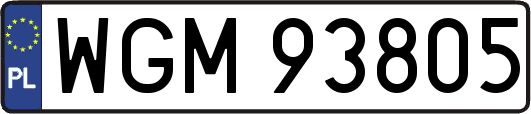 PL
WGM 93805